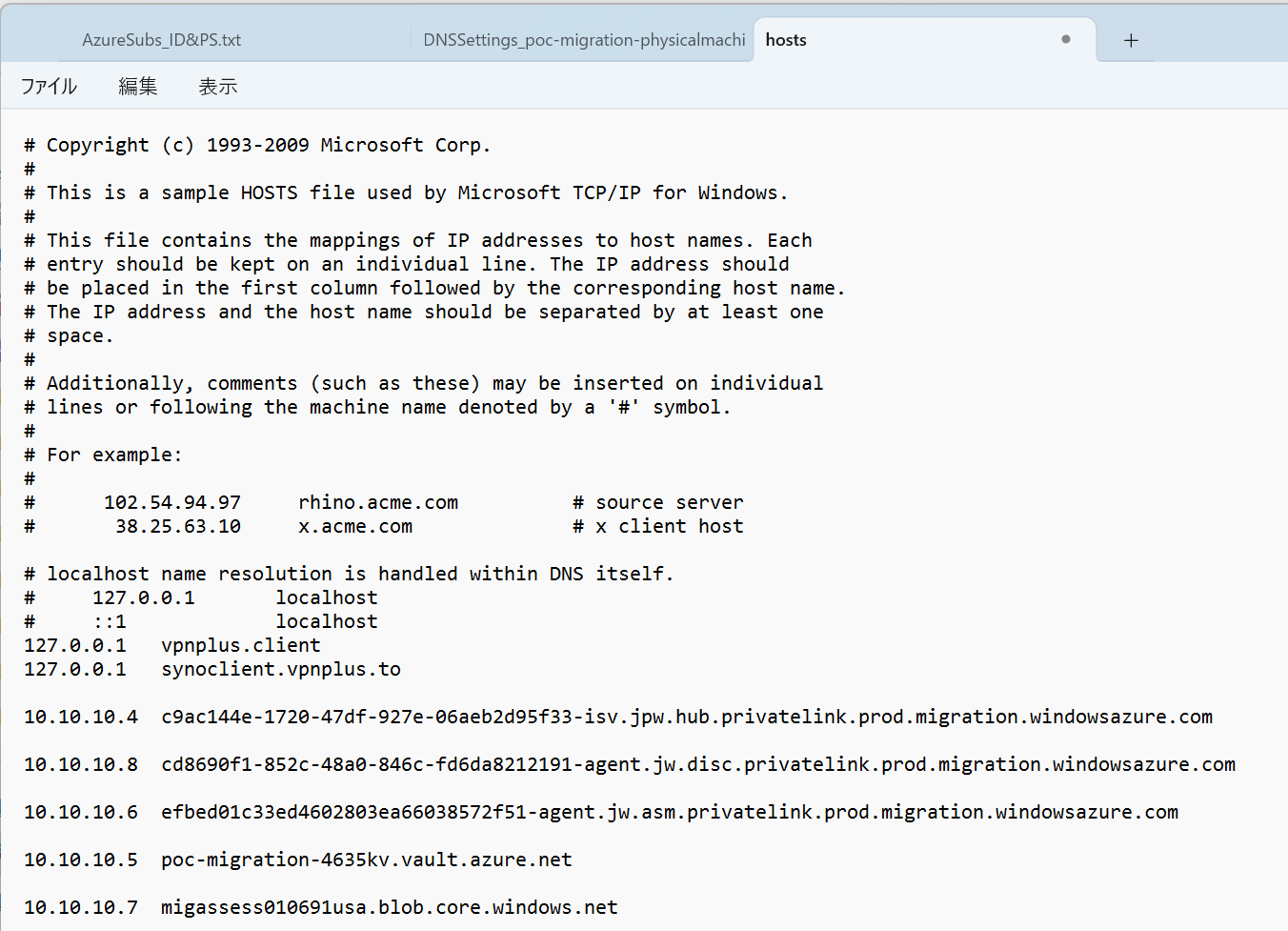 AzureSubs_ID&PS.txt DNSSettings_poc-migration-physicalmachi hosts +

ファイル 編集 表示

# Copyright (c) 1993-2009 Microsoft Corp.
#
# This is a sample HOSTS file used by Microsoft TCP/IP for Windows.
#
# This file contains the mappings of IP addresses to host names. Each
# entry should be kept on an individual line. The IP address should
# be placed in the first column followed by the corresponding host name.
# The IP address and the host name should be separated by at least one
# space.
#
# Additionally, comments (such as these) may be inserted on individual
# lines or following the machine name denoted by a '#' symbol.
#
# For example:
#
#      102.54.94.97     rhino.acme.com          # source server
#       38.25.63.10     x.acme.com              # x client host

# localhost name resolution is handled within DNS itself.
#     127.0.0.1       localhost
#     ::1             localhost
127.0.0.1   vpnplus.client
127.0.0.1   synoclient.vpnplus.to

10.10.10.4  c9ac144e-1720-47df-927e-06aeb2d95f33-isv.jpw.hub.privatelink.prod.migration.windowsazure.com

10.10.10.8  cd8690f1-852c-48a0-846c-fd6da8212191-agent.jw.disc.privatelink.prod.migration.windowsazure.com

10.10.10.6  efbed01c33ed4602803ea66038572f51-agent.jw.asm.privatelink.prod.migration.windowsazure.com

10.10.10.5  poc-migration-4635kv.vault.azure.net

10.10.10.7  migassess010691usa.blob.core.windows.net